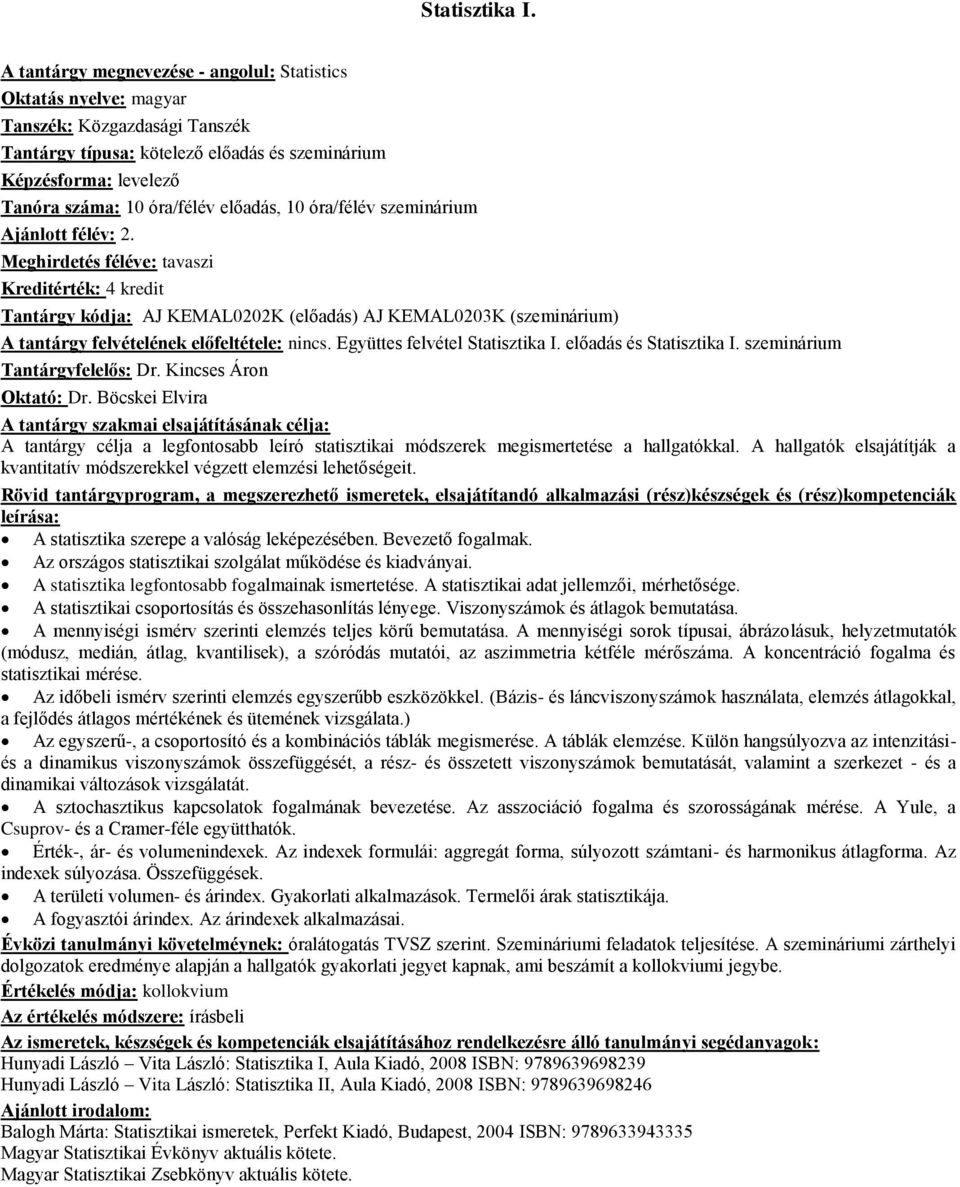 Statisztika I.

A tantárgy megnevezése - angolul: Statistics
Oktatás nyelve: magyar
Tanszék: Közgazdasági Tanszék
Tantárgy típusa: kötelező előadás és szeminárium
Képzésforma: levelező
Tanóra száma: 10 óra/félév előadás, 10 óra/félév szeminárium
Ajánlott félév: 2.
Meghirdetés féléve: tavaszi
Kreditérték: 4 kredit
Tantárgy kódja: AJ KEMAL0202K (előadás) AJ KEMAL0203K (szeminárium)
A tantárgy felvételének előfeltétele: nincs. Együttes felvétel Statisztika I. előadás és Statisztika I. szeminárium
Tantárgyfelelős: Dr. Kincses Áron
Oktató: Dr. Böcskei Elvira
A tantárgy szakmai elsajátításának célja:
A tantárgy célja a legfontosabb leíró statisztikai módszerek megismertetése a hallgatókkal. A hallgatók elsajátítják a kvantitatív módszerekkel végzett elemzési lehetőségeit.
Rövid tantárgyprogram, a megszerezhető ismeretek, elsajátítandó alkalmazási (rész)készségek és (rész)kompetenciák leírása:
• A statisztika szerepe a valóság leképezésében. Bevezető fogalmak.
• Az országos statisztikai szolgálat működése és kiadványai.
• A statisztika legfontosabb fogalmainak ismertetése. A statisztikai adat jellemzői, mérhetősége.
• A statisztikai csoportosítás és összehasonlítás lényege. Viszonyszámok és átlagok bemutatása.
• A mennyiségi ismérv szerinti elemzés teljes körű bemutatása. A mennyiségi sorok típusai, ábrázolásuk, helyzetmutatók (módusz, medián, átlag, kvantilisek), a szóródás mutatói, az aszimmetria kétféle mérőszáma. A koncentráció fogalma és statisztikai mérése.
• Az időbeli ismérv szerinti elemzés egyszerűbb eszközökkel. (Bázis- és láncviszonyszámok használata, elemzés átlagokkal, a fejlődés átlagos mértékének és ütemének vizsgálata.)
• Az egyszerű-, a csoportosító és a kombinációs táblák megismerése. A táblák elemzése. Külön hangsúlyozva az intenzitási- és a dinamikus viszonyszámok összefüggését, a rész- és összetett viszonyszámok bemutatását, valamint a szerkezet - és a dinamikai változások vizsgálatát.
• A sztochasztikus kapcsolatok fogalmának bevezetése. Az asszociáció fogalma és szorosságának mérése. A Yule, a Csuprov- és a Cramer-féle együtthatók.
• Érték-, ár- és volumenindexek. Az indexek formulái: aggregát forma, súlyozott számtani- és harmonikus átlagforma. Az indexek súlyozása. Összefüggések.
• A területi volumen- és árindex. Gyakorlati alkalmazások. Termelői árak statisztikája.
• A fogyasztói árindex. Az árindexek alkalmazásai.
Évközi tanulmányi követelmények: óralátogatás TVSZ szerint. Szemináriumi feladatok teljesítése. A szemináriumi zárthelyi dolgozatok eredménye alapján a hallgatók gyakorlati jegyet kapnak, ami beszámít a kollokviumi jegybe.
Értékelés módja: kollokvium
Az értékelés módszere: írásbeli
Az ismeretek, készségek és kompetenciák elsajátításához rendelkezésre álló tanulmányi segédanyagok:
Hunyadi László – Vita László: Statisztika I, Aula Kiadó, 2008 ISBN: 9789639698239
Hunyadi László – Vita László: Statisztika II, Aula Kiadó, 2008 ISBN: 9789639698246
Ajánlott irodalom:
Balogh Márta: Statisztikai ismeretek, Perfekt Kiadó, Budapest, 2004 ISBN: 9789633943335
Magyar Statisztikai Évkönyv aktuális kötete.
Magyar Statisztikai Zsebkönyv aktuális kötete.